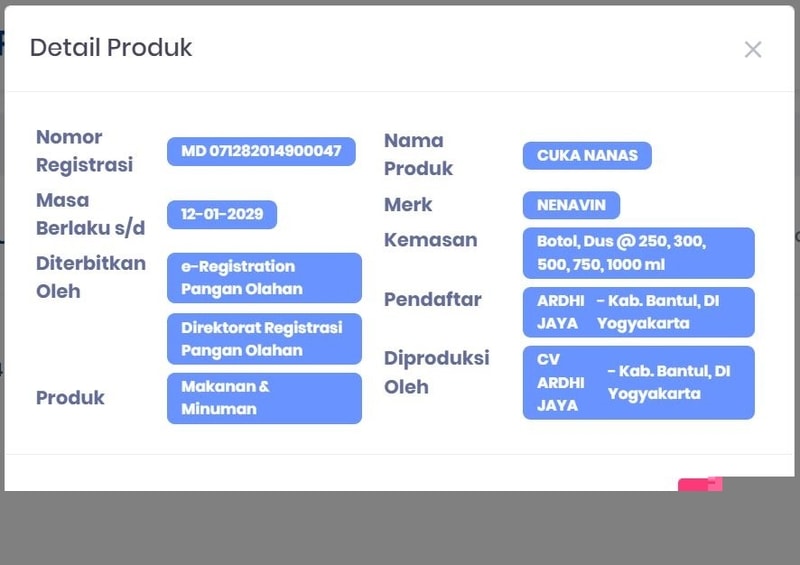 Detail Produk

×

Nomor Registrasi
MD 071282014900047

Masa Berlaku s/d
12-01-2029

Diterbitkan Oleh
e-Registration Pangan Olahan

Direktorat Registrasi Pangan Olahan

Produk
Makanan & Minuman

Nama Produk
CUKA NANAS

Merk
NENAVIN

Kemasan
Botol, Dus @ 250, 300, 500, 750, 1000 ml

Pendaftar
ARDHI JAYA - Kab. Bantul, DI Yogyakarta

Diproduksi Oleh
CV ARDHI JAYA - Kab. Bantul, DI Yogyakarta